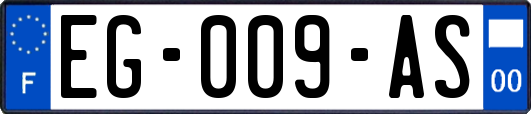 F
EG-009-AS
00